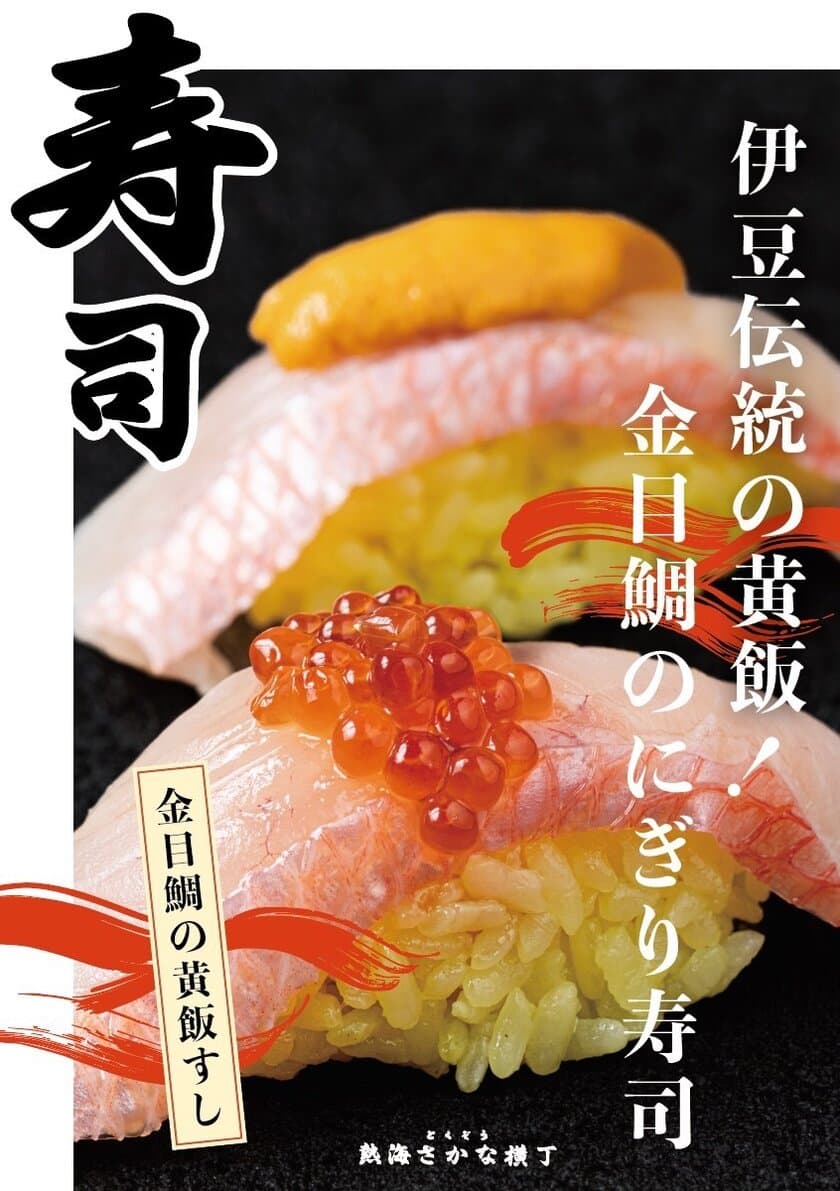 寿司

伊豆伝統の黄飯！
金目鯛のにぎり寿司

金目鯛の黄飯すし

とくぞう
熱海さかな横丁